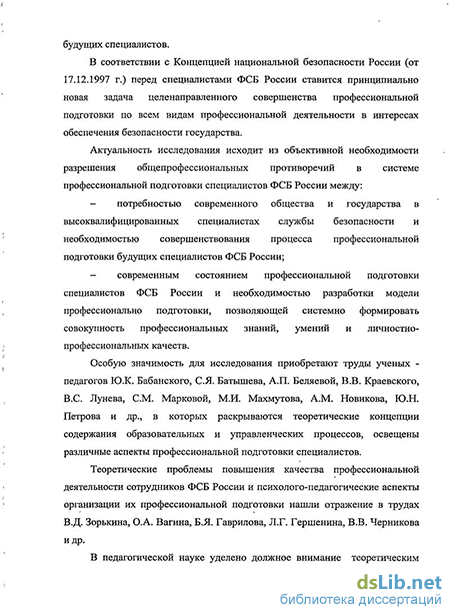 будущих специалистов.

В соответствии с Концепцией национальной безопасности России (от 17.12.1997 г.) перед специалистами ФСБ России ставится принципиально новая задача целенаправленного совершенства профессиональной подготовки по всем видам профессиональной деятельности в интересах обеспечения безопасности государства.

Актуальность исследования исходит из объективной необходимости разрешения общепрофессиональных противоречий в системе профессиональной подготовки специалистов ФСБ России между:

– потребностью современного общества и государства в высококвалифицированных специалистах службы безопасности и необходимостью совершенствования процесса профессиональной подготовки будущих специалистов ФСБ России;

– современным состоянием профессиональной подготовки специалистов ФСБ России и необходимостью разработки модели профессионально подготовки, позволяющей системно формировать совокупность профессиональных знаний, умений и личностно-профессиональных качеств.

Особую значимость для исследования приобретают труды ученых - педагогов Ю.К. Бабанского, С.Я. Батышева, А.П. Беляевой, В.В. Краевского, В.С. Лунева, С.М. Марковой, М.И. Махмутова, А.М. Новикова, Ю.Н. Петрова и др., в которых раскрываются теоретические концепции содержания образовательных и управленческих процессов, освещены различные аспекты профессиональной подготовки специалистов.

Теоретические проблемы повышения качества профессиональной деятельности сотрудников ФСБ России и психолого-педагогические аспекты организации их профессиональной подготовки нашли отражение в трудах В.Д. Зорькина, О.А. Вагина, Б.Я. Гаврилова, Л.Г. Гершенина, В.В. Черникова и др.

В педагогической науке уделено должное внимание теоретическим

dsLib.net
библиотека диссертаций